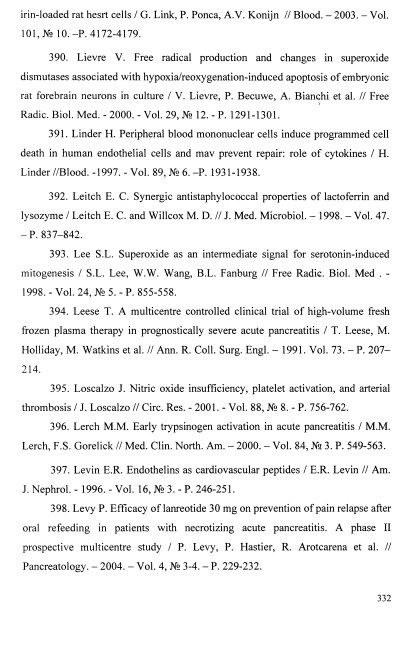 irin-loaded rat hesrt cells / G. Link, P. Ponca, A.V. Konijn // Blood. – 2003. – Vol. 101, № 10. –P. 4172-4179.

390. Lievre V. Free radical production and changes in superoxide dismutases associated with hypoxia/reoxygenation-induced apoptosis of embryonic rat forebrain neurons in culture / V. Lievre, P. Becuwe, A. Bianchi et al. // Free Radic. Biol. Med. - 2000. - Vol. 29, № 12. - P. 1291-1301.

391. Linder H. Peripheral blood mononuclear cells induce programmed cell death in human endothelial cells and mav prevent repair: role of cytokines / H. Linder //Blood. -1997. - Vol. 89, № 6. –P. 1931-1938.

392. Leitch E. C. Synergic antistaphylococcal properties of lactoferrin and lysozyme / Leitch E. C. and Willcox M. D. // J. Med. Microbiol. – 1998. – Vol. 47. – P. 837–842.

393. Lee S.L. Superoxide as an intermediate signal for serotonin-induced mitogenesis / S.L. Lee, W.W. Wang, B.L. Fanburg // Free Radic. Biol. Med . - 1998. - Vol. 24, № 5. - P. 855-558.

394. Leese T. A multicentre controlled clinical trial of high-volume fresh frozen plasma therapy in prognostically severe acute pancreatitis / T. Leese, M. Holliday, M. Watkins et al. // Ann. R. Coll. Surg. Engl. – 1991. Vol. 73. – P. 207–214.

395. Loscalzo J. Nitric oxide insufficiency, platelet activation, and arterial thrombosis / J. Loscalzo // Circ. Res. - 2001. - Vol. 88, № 8. - P. 756-762.

396. Lerch M.M. Early trypsinogen activation in acute pancreatitis / M.M. Lerch, F.S. Gorelick // Med. Clin. North. Am. – 2000. – Vol. 84, № 3. P. 549-563.

397. Levin E.R. Endothelins as cardiovascular peptides / E.R. Levin // Am. J. Nephrol. - 1996. - Vol. 16, № 3. - P. 246-251.

398. Levy P. Efficacy of lanreotide 30 mg on prevention of pain relapse after oral refeeding in patients with necrotizing acute pancreatitis. A phase II prospective multicentre study / P. Levy, P. Hastier, R. Arotcarena et al. // Pancreatology. – 2004. – Vol. 4, № 3-4. – P. 229-232.

332